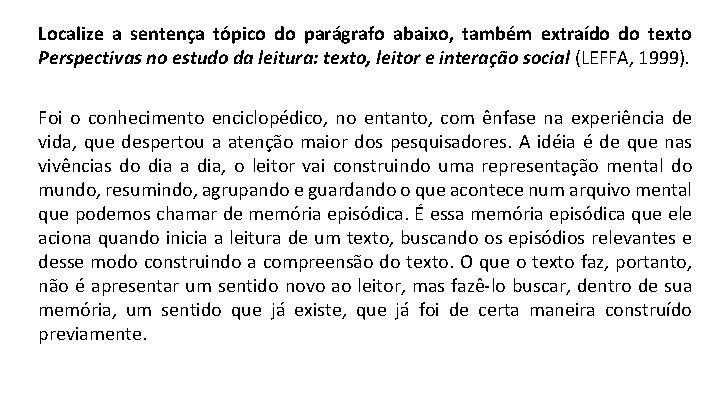 Localize a sentença tópico do parágrafo abaixo, também extraído do texto Perspectivas no estudo da leitura: texto, leitor e interação social (LEFFA, 1999).

Foi o conhecimento enciclopédico, no entanto, com ênfase na experiência de vida, que despertou a atenção maior dos pesquisadores. A idéia é de que nas vivências do dia a dia, o leitor vai construindo uma representação mental do mundo, resumindo, agrupando e guardando o que acontece num arquivo mental que podemos chamar de memória episódica. É essa memória episódica que ele aciona quando inicia a leitura de um texto, buscando os episódios relevantes e desse modo construindo a compreensão do texto. O que o texto faz, portanto, não é apresentar um sentido novo ao leitor, mas fazê-lo buscar, dentro de sua memória, um sentido que já existe, que já foi de certa maneira construído previamente.